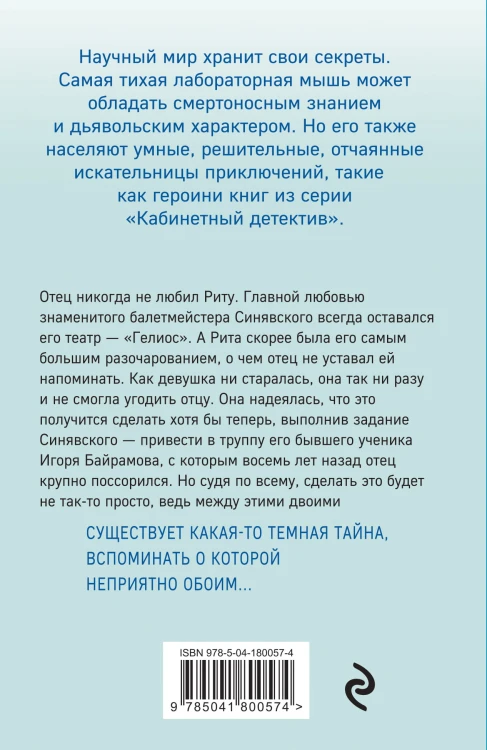 Научный мир хранит свои секреты. Самая тихая лабораторная мышь может обладать смертоносным знанием и дьявольским характером. Но его также населяют умные, решительные, отчаянные искательницы приключений, такие как героини книг из серии «Кабинетный детектив».

Отец никогда не любил Риту. Главной любовью знаменитого балетмейстера Синявского всегда оставался его театр — «Гелиос». А Рита скорее была его самым большим разочарованием, о чем отец не уставал ей напоминать. Как девушка ни старалась, она так ни разу и не смогла угодить отцу. Она надеялась, что это получится сделать хотя бы теперь, выполнив задание Синявского — привести в труппу его бывшего ученика Игоря Байрамова, с которым восемь лет назад отец крупно поссорился. Но судя по всему, сделать это будет не так-то просто, ведь между этими двоими

СУЩЕСТВУЕТ КАКАЯ-ТО ТЕМНАЯ ТАЙНА, ВСПОМИНАТЬ О КОТОРОЙ НЕПРИЯТНО ОБОИМ...

ISBN 978-5-04-180057-4

9 785041 800574 >